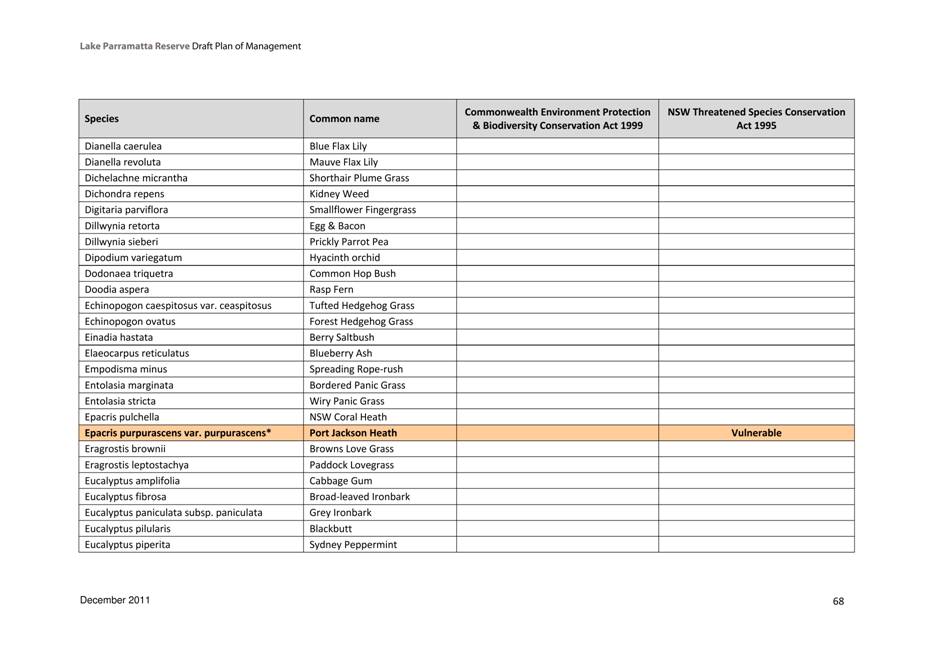 Lake Parramatta Reserve Draft Plan of Management

| Species | Common name | Commonwealth Environment Protection & Biodiversity Conservation Act 1999 | NSW Threatened Species Conservation Act 1995 |
|---|---|---|---|
| Dianella caerulea | Blue Flax Lily | | |
| Dianella revoluta | Mauve Flax Lily | | |
| Dichelachne micrantha | Shorthair Plume Grass | | |
| Dichondra repens | Kidney Weed | | |
| Digitaria parviflora | Smallflower Fingergrass | | |
| Dillwynia retorta | Egg & Bacon | | |
| Dillwynia sieberi | Prickly Parrot Pea | | |
| Dipodium variegatum | Hyacinth orchid | | |
| Dodonaea triquetra | Common Hop Bush | | |
| Doodia aspera | Rasp Fern | | |
| Echinopogon caespitosus var. ceaspitosus | Tufted Hedgehog Grass | | |
| Echinopogon ovatus | Forest Hedgehog Grass | | |
| Einadia hastata | Berry Saltbush | | |
| Elaeocarpus reticulatus | Blueberry Ash | | |
| Empodisma minus | Spreading Rope-rush | | |
| Entolasia marginata | Bordered Panic Grass | | |
| Entolasia stricta | Wiry Panic Grass | | |
| Epacris pulchella | NSW Coral Heath | | |
| Epacris purpurascens var. purpurascens* | Port Jackson Heath | | Vulnerable |
| Eragrostis brownii | Browns Love Grass | | |
| Eragrostis leptostachya | Paddock Lovegrass | | |
| Eucalyptus amplifolia | Cabbage Gum | | |
| Eucalyptus fibrosa | Broad-leaved Ironbark | | |
| Eucalyptus paniculata subsp. paniculata | Grey Ironbark | | |
| Eucalyptus pilularis | Blackbutt | | |
| Eucalyptus piperita | Sydney Peppermint | | |

December 2011

68